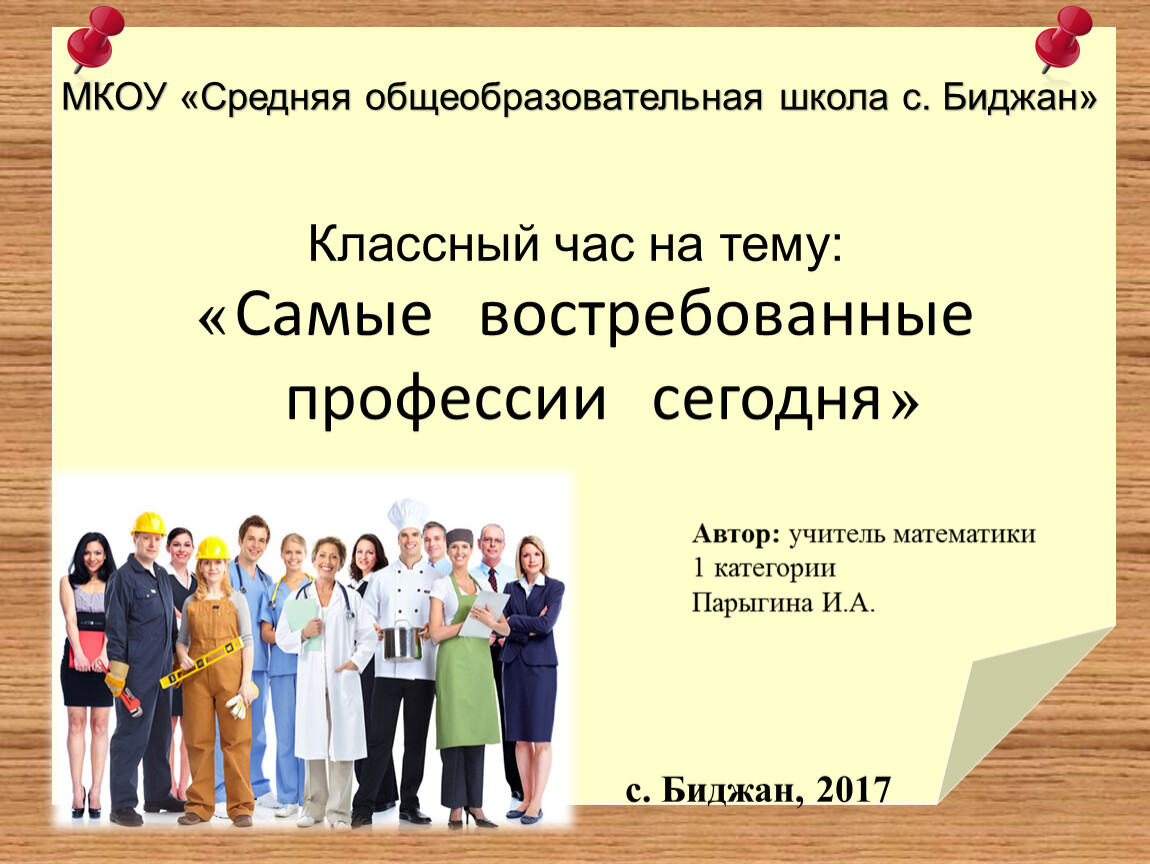 МКОУ «Средняя общеобразовательная школа с. Биджан»

Классный час на тему:
«Самые востребованные профессии сегодня»

Автор: учитель математики 1 категории Парыгина И.А.

с. Биджан, 2017